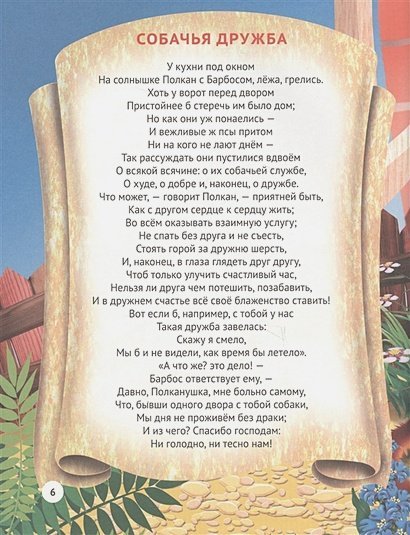 СОБАЧЬЯ ДРУЖБА

У кухни под окном
На солнышке Полкан с Барбосом, лёжа, грелись.
Хоть у ворот перед двором
Пристойнее б стеречь им было дом;
Но как они уж понаелись —
И вежливые ж псы притом
Ни на кого не лают днём —
Так рассуждать они пустилися вдвоём
О всякой всячине: о их собачьей службе,
О худе, о добре и, наконец, о дружбе.
Что может, — говорит Полкан, — приятней быть,
Как с другом сердце к сердцу жить;
Во всём оказывать взаимную услугу;
Не спать без друга и не съесть,
Стоять горой за дружню шерсть,
И, наконец, в глаза глядеть друг другу,
Чтоб только улучить счастливый час,
Нельзя ли друга чем потешить, позабавить,
И в дружнем счастье всё своё блаженство ставить!
Вот если б, например, с тобой у нас
Такая дружба завелась:
Скажу я смело,
Мы б и не видели, как время бы летело».
«А что же? это дело! —
Барбос ответствует ему, —
Давно, Полканушка, мне больно самому,
Что, бывши одного двора с тобой собаки,
Мы дня не проживём без драки;
И из чего? Спасибо господам:
Ни голодно, ни тесно нам!

6